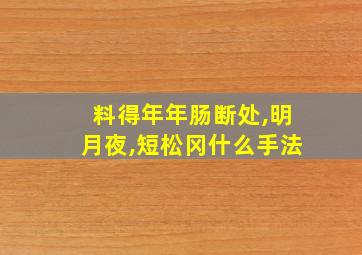 料得年年肠断处,明月夜,短松冈什么手法